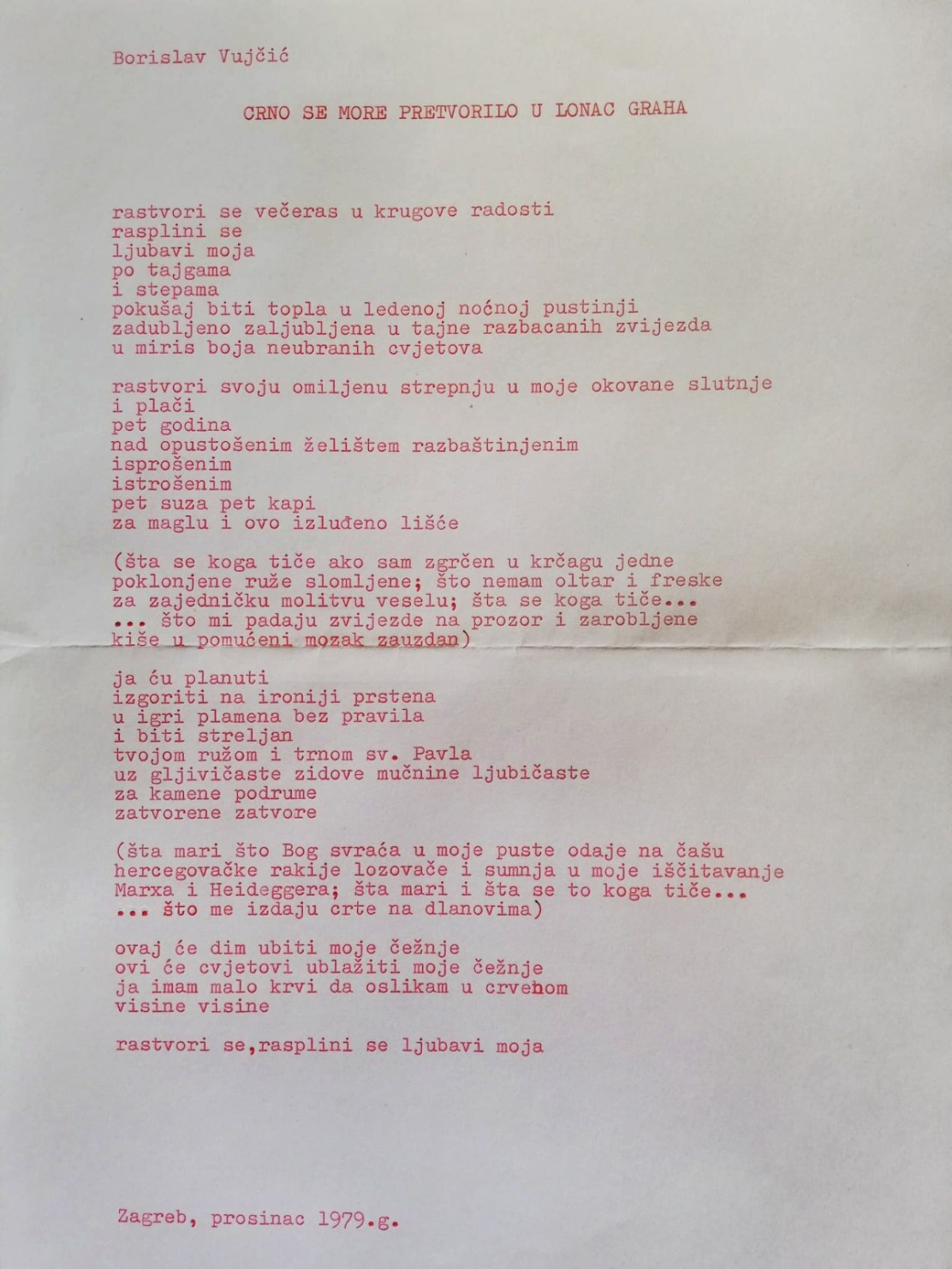 Borislav Vujčić

CRNO SE MORE PRETVORILO U LONAC GRAHA

rastvori se večeras u krugove radosti
rasplini se
ljubavi moja
po tajgama
i stepama
pokušaj biti topla u ledenoj noćnoj pustinji
zadubljeno zaljubljena u tajne razbacanih zvijezda
u miris boja neubranih cvjetova

rastvori svoju omiljenu strepnju u moje okovane slutnje
i plači
pet godina
nad opustošenim želištem razbaštinjenim
isprošenim
istrošenim
pet suza pet kapi
za maglu i ovo izluđeno lišće

(šta se koga tiče ako sam zgrčen u krčagu jedne
poklonjene ruže slomljene; što nemam oltar i freske
za zajedničku molitvu veselu; šta se koga tiče...
... što mi padaju zvijezde na prozor i zarobljene
kiše u pomućeni mozak zauzdan)

ja ću planuti
izgoriti na ironiji prstena
u igri plamena bez pravila
i biti streljan
tvojom ružom i trnom sv. Pavla
uz gljivičaste zidove mučnine ljubičaste
za kamene podrume
zatvorene zatvore

(šta mari što Bog svraća u moje puste odaje na čašu
hercegovačke rakije lozovače i sumnja u moje iščitavanje
Marxa i Heideggera; šta mari i šta se to koga tiče...
... što me izdaju crte na dlanovima)

ovaj će dim ubiti moje čežnje
ovi će cvjetovi ublažiti moje čežnje
ja imam malo krvi da oslikam u crvenom
visine visine

rastvori se,rasplini se ljubavi moja

Zagreb, prosinac 1979.g.